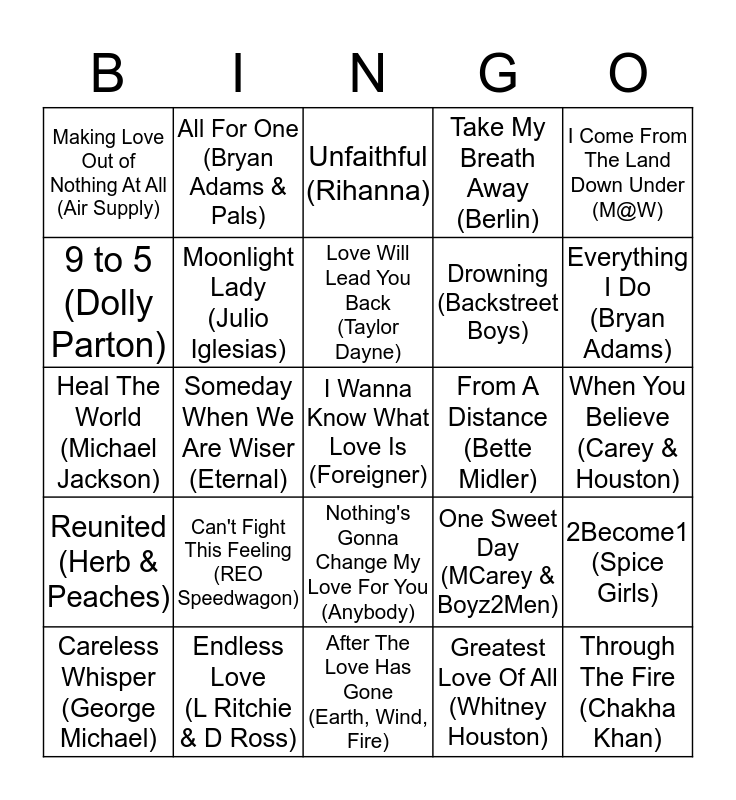 | B | I | N | G | O |
|---|---|---|---|---|
| Making Love Out of Nothing At All (Air Supply) | All For One (Bryan Adams & Pals) | Unfaithful (Rihanna) | Take My Breath Away (Berlin) | I Come From The Land Down Under (M@W) |
| 9 to 5 (Dolly Parton) | Moonlight Lady (Julio Iglesias) | Love Will Lead You Back (Taylor Dayne) | Drowning (Backstreet Boys) | Everything I Do (Bryan Adams) |
| Heal The World (Michael Jackson) | Someday When We Are Wiser (Eternal) | I Wanna Know What Love Is (Foreigner) | From A Distance (Bette Midler) | When You Believe (Carey & Houston) |
| Reunited (Herb & Peaches) | Can't Fight This Feeling (REO Speedwagon) | Nothing's Gonna Change My Love For You (Anybody) | One Sweet Day (MCarey & Boyz2Men) | 2Become1 (Spice Girls) |
| Careless Whisper (George Michael) | Endless Love (L Ritchie & D Ross) | After The Love Has Gone (Earth, Wind, Fire) | Greatest Love Of All (Whitney Houston) | Through The Fire (Chakha Khan) |